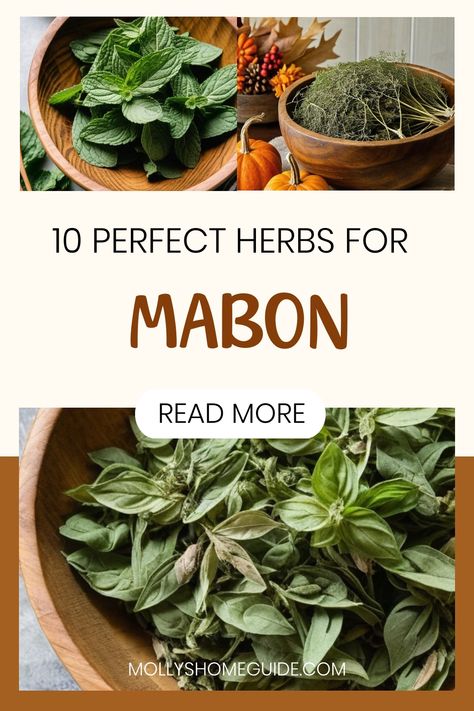 10 PERFECT HERBS FOR

MABON

READ MORE

MOLLYSHOMEGUIDE.COM